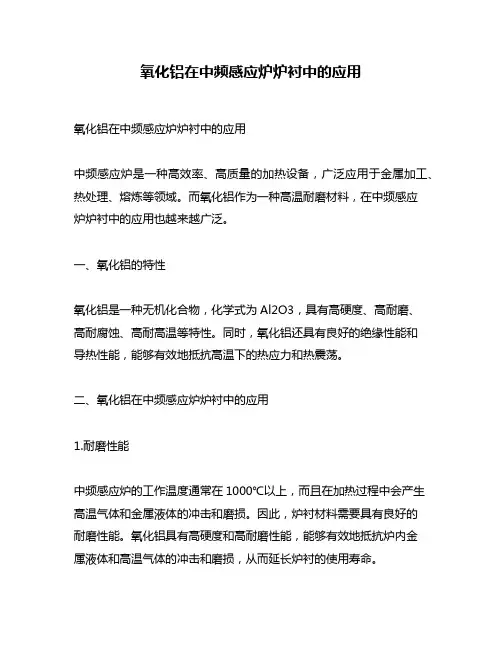 氧化铝在中频感应炉炉衬中的应用

氧化铝在中频感应炉炉衬中的应用

中频感应炉是一种高效率、高质量的加热设备，广泛应用于金属加工、热处理、熔炼等领域。而氧化铝作为一种高温耐磨材料，在中频感应炉炉衬中的应用也越来越广泛。

一、氧化铝的特性

氧化铝是一种无机化合物，化学式为 Al2O3，具有高硬度、高耐磨、高耐腐蚀、高耐高温等特性。同时，氧化铝还具有良好的绝缘性能和导热性能，能够有效地抵抗高温下的热应力和热震荡。

二、氧化铝在中频感应炉炉衬中的应用

1.耐磨性能

中频感应炉的工作温度通常在 1000°C以上，而且在加热过程中会产生高温气体和金属液体的冲击和磨损。因此，炉衬材料需要具有良好的耐磨性能。氧化铝具有高硬度和高耐磨性能，能够有效地抵抗炉内金属液体和高温气体的冲击和磨损，从而延长炉衬的使用寿命。